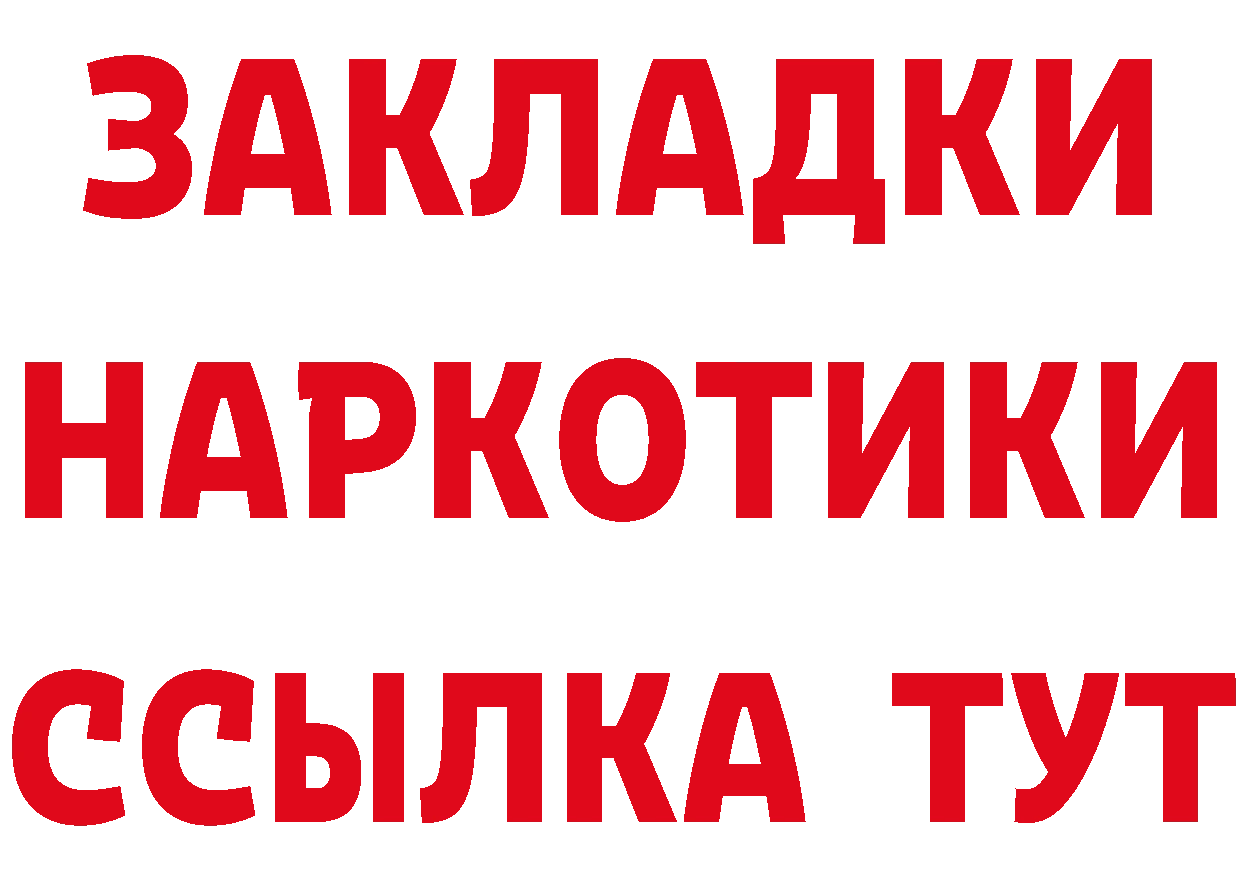 ЗАКЛАДКИ
НАРКОТИКИ
ССЫЛКА ТУТ